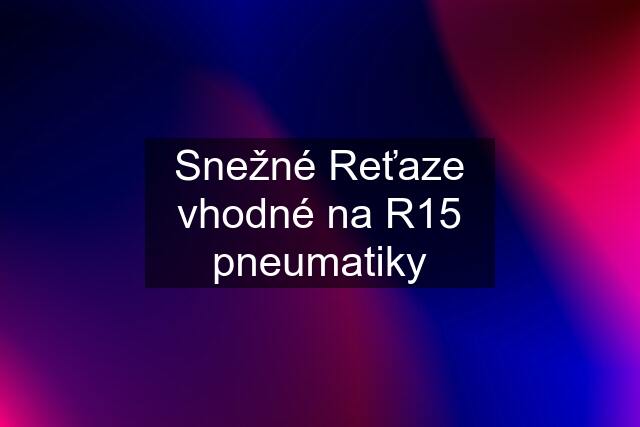 Snežné Reťaze vhodné na R15 pneumatiky